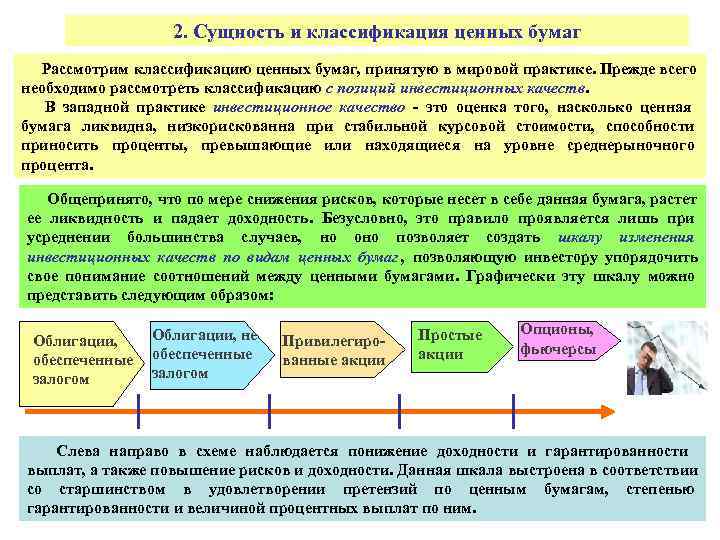 2. Сущность и классификация ценных бумаг

Рассмотрим классификацию ценных бумаг, принятую в мировой практике. Прежде всего необходимо рассмотреть классификацию с позиций инвестиционных качеств.

В западной практике инвестиционное качество - это оценка того, насколько ценная бумага ликвидна, низкорискованна при стабильной курсовой стоимости, способности приносить проценты, превышающие или находящиеся на уровне среднерыночного процента.

Общепринято, что по мере снижения рисков, которые несет в себе данная бумага, растет ее ликвидность и падает доходность. Безусловно, это правило проявляется лишь при усреднении большинства случаев, но оно позволяет создать шкалу изменения инвестиционных качеств по видам ценных бумаг, позволяющую инвестору упорядочить свое понимание соотношений между ценными бумагами. Графически эту шкалу можно представить следующим образом:

Облигации, обеспеченные залогом

Облигации, не обеспеченные залогом

Привилегированные акции

Простые акции

Опционы, фьючерсы

Слева направо в схеме наблюдается понижение доходности и гарантированности выплат, а также повышение рисков и доходности. Данная шкала выстроена в соответствии со старшинством в удовлетворении претензий по ценным бумагам, степенью гарантированности и величиной процентных выплат по ним.